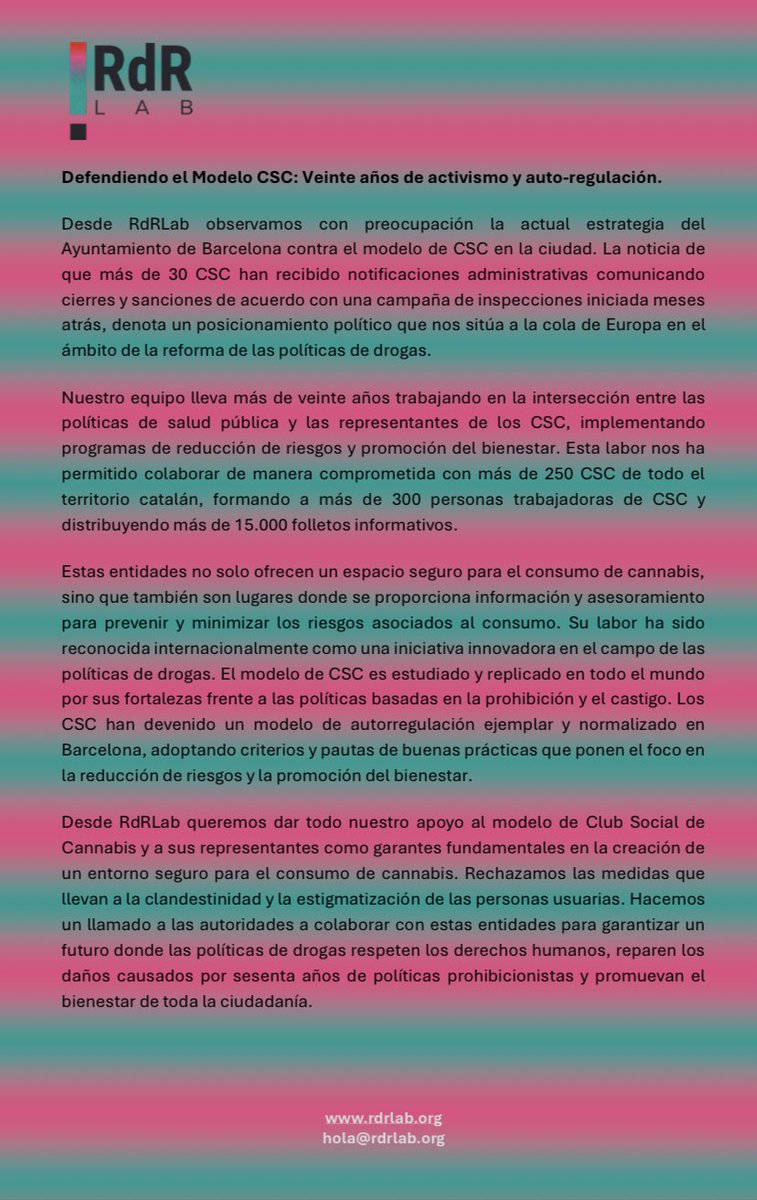 RdR
LAB

Defendiendo el Modelo CSC: Veinte años de activismo y auto-regulación.

Desde RdRLab observamos con preocupación la actual estrategia del Ayuntamiento de Barcelona contra el modelo de CSC en la ciudad. La noticia de que más de 30 CSC han recibido notificaciones administrativas comunicando cierres y sanciones de acuerdo con una campaña de inspecciones iniciada meses atrás, denota un posicionamiento político que nos sitúa a la cola de Europa en el ámbito de la reforma de las políticas de drogas.

Nuestro equipo lleva más de veinte años trabajando en la intersección entre las políticas de salud pública y las representantes de los CSC, implementando programas de reducción de riesgos y promoción del bienestar. Esta labor nos ha permitido colaborar de manera comprometida con más de 250 CSC de todo el territorio catalán, formando a más de 300 personas trabajadoras de CSC y distribuyendo más de 15.000 folletos informativos.

Estas entidades no solo ofrecen un espacio seguro para el consumo de cannabis, sino que también son lugares donde se proporciona información y asesoramiento para prevenir y minimizar los riesgos asociados al consumo. Su labor ha sido reconocida internacionalmente como una iniciativa innovadora en el campo de las políticas de drogas. El modelo de CSC es estudiado y replicado en todo el mundo por sus fortalezas frente a las políticas basadas en la prohibición y el castigo. Los CSC han devenido un modelo de autorregulación ejemplar y normalizado en Barcelona, adoptando criterios y pautas de buenas prácticas que ponen el foco en la reducción de riesgos y la promoción del bienestar.

Desde RdRLab queremos dar todo nuestro apoyo al modelo de Club Social de Cannabis y a sus representantes como garantes fundamentales en la creación de un entorno seguro para el consumo de cannabis. Rechazamos las medidas que llevan a la clandestinidad y la estigmatización de las personas usuarias. Hacemos un llamado a las autoridades a colaborar con estas entidades para garantizar un futuro donde las políticas de drogas respeten los derechos humanos, reparen los daños causados por sesenta años de políticas prohibicionistas y promuevan el bienestar de toda la ciudadanía.

www.rdrlab.org
hola@rdrlab.org